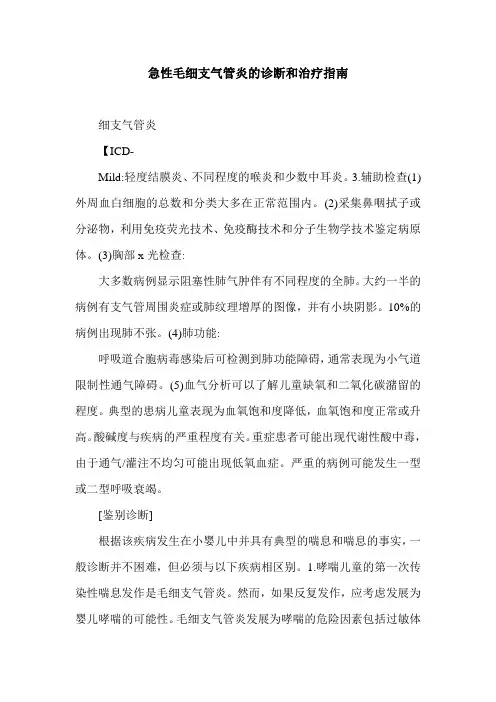 急性毛细支气管炎的诊断和治疗指南

细支气管炎

【ICD-

Mild:轻度结膜炎、不同程度的喉炎和少数中耳炎。3.辅助检查(1)外周血白细胞的总数和分类大多在正常范围内。(2)采集鼻咽拭子或分泌物，利用免疫荧光技术、免疫酶技术和分子生物学技术鉴定病原体。(3)胸部 x 光检查:

大多数病例显示阻塞性肺气肿伴有不同程度的全肺。大约一半的病例有支气管周围炎症或肺纹理增厚的图像，并有小块阴影。10%的病例出现肺不张。(4)肺功能:

呼吸道合胞病毒感染后可检测到肺功能障碍，通常表现为小气道限制性通气障碍。(5)血气分析可以了解儿童缺氧和二氧化碳潴留的程度。典型的患病儿童表现为血氧饱和度降低，血氧饱和度正常或升高。酸碱度与疾病的严重程度有关。重症患者可能出现代谢性酸中毒，由于通气/灌注不均匀可能出现低氧血症。严重的病例可能发生一型或二型呼吸衰竭。

[鉴别诊断]

根据该疾病发生在小婴儿中并具有典型的喘息和喘息的事实，一般诊断并不困难，但必须与以下疾病相区别。1.哮喘儿童的第一次传染性喘息发作是毛细支气管炎。然而，如果反复发作，应考虑发展为婴儿哮喘的可能性。毛细支气管炎发展为哮喘的危险因素包括过敏体